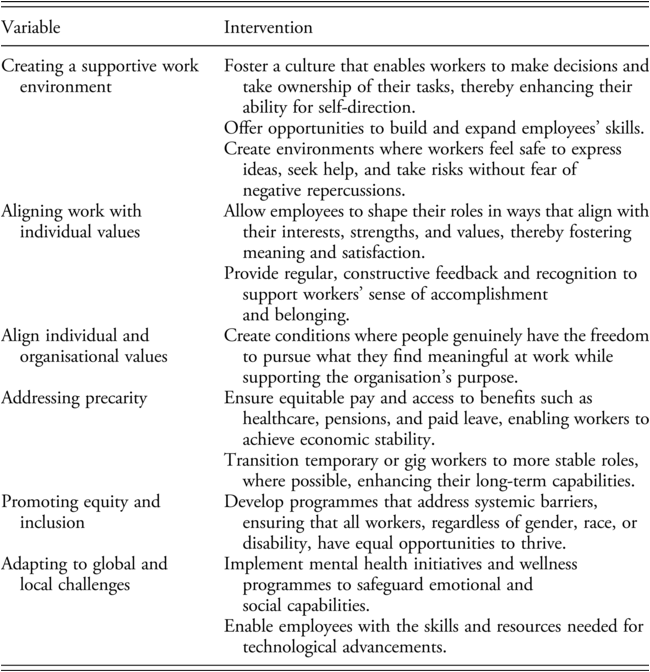 | Variable | Intervention |
|---|---|
| Creating a supportive work environment | Foster a culture that enables workers to make decisions and take ownership of their tasks, thereby enhancing their ability for self-direction. |
| | Offer opportunities to build and expand employees' skills. |
| | Create environments where workers feel safe to express ideas, seek help, and take risks without fear of negative repercussions. |
| Aligning work with individual values | Allow employees to shape their roles in ways that align with their interests, strengths, and values, thereby fostering meaning and satisfaction. |
| | Provide regular, constructive feedback and recognition to support workers' sense of accomplishment and belonging. |
| Align individual and organisational values | Create conditions where people genuinely have the freedom to pursue what they find meaningful at work while supporting the organisation's purpose. |
| Addressing precarity | Ensure equitable pay and access to benefits such as healthcare, pensions, and paid leave, enabling workers to achieve economic stability. |
| | Transition temporary or gig workers to more stable roles, where possible, enhancing their long-term capabilities. |
| Promoting equity and inclusion | Develop programmes that address systemic barriers, ensuring that all workers, regardless of gender, race, or disability, have equal opportunities to thrive. |
| Adapting to global and local challenges | Implement mental health initiatives and wellness programmes to safeguard emotional and social capabilities. |
| | Enable employees with the skills and resources needed for technological advancements. |